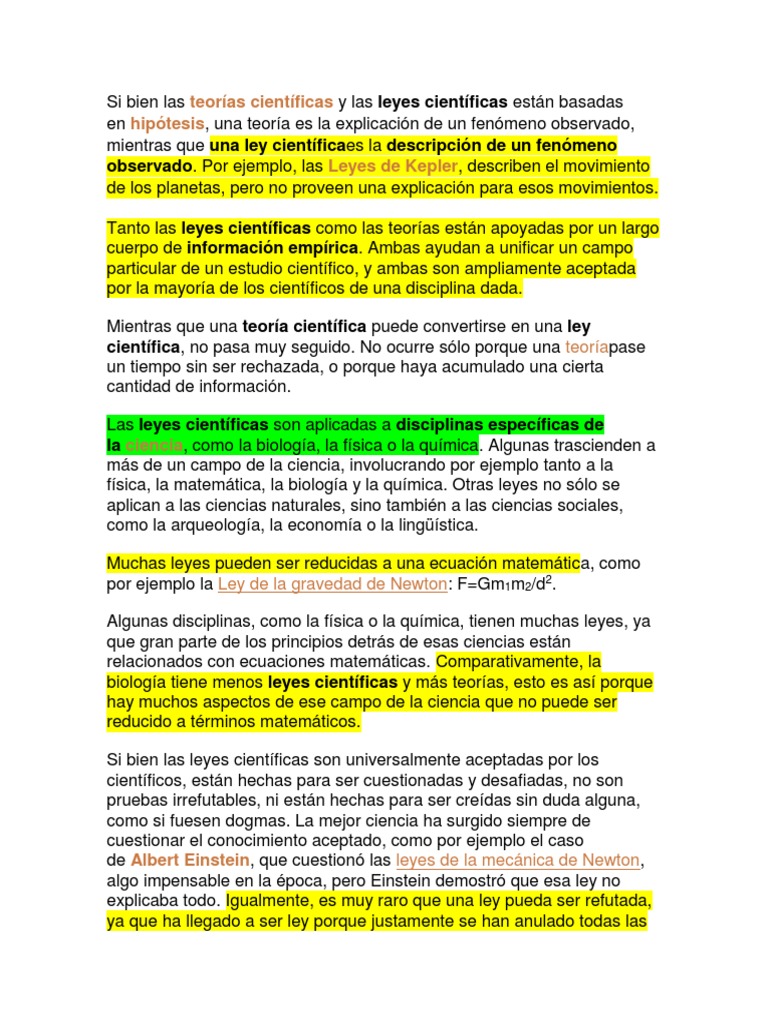 Si bien las teorías científicas y las leyes científicas están basadas en hipótesis, una teoría es la explicación de un fenómeno observado, mientras que una ley científicaes la descripción de un fenómeno observado. Por ejemplo, las Leyes de Kepler, describen el movimiento de los planetas, pero no proveen una explicación para esos movimientos.

Tanto las leyes científicas como las teorías están apoyadas por un largo cuerpo de información empírica. Ambas ayudan a unificar un campo particular de un estudio científico, y ambas son ampliamente aceptada por la mayoría de los científicos de una disciplina dada.

Mientras que una teoría científica puede convertirse en una ley científica, no pasa muy seguido. No ocurre sólo porque una teoríapase un tiempo sin ser rechazada, o porque haya acumulado una cierta cantidad de información.

Las leyes científicas son aplicadas a disciplinas específicas de la ciencia, como la biología, la física o la química. Algunas trascienden a más de un campo de la ciencia, involucrando por ejemplo tanto a la física, la matemática, la biología y la química. Otras leyes no sólo se aplican a las ciencias naturales, sino también a las ciencias sociales, como la arqueología, la economía o la lingüística.

Muchas leyes pueden ser reducidas a una ecuación matemática, como por ejemplo la Ley de la gravedad de Newton: $F=Gm_1m_2/d^2$.

Algunas disciplinas, como la física o la química, tienen muchas leyes, ya que gran parte de los principios detrás de esas ciencias están relacionados con ecuaciones matemáticas. Comparativamente, la biología tiene menos leyes científicas y más teorías, esto es así porque hay muchos aspectos de ese campo de la ciencia que no puede ser reducido a términos matemáticos.

Si bien las leyes científicas son universalmente aceptadas por los científicos, están hechas para ser cuestionadas y desafiadas, no son pruebas irrefutables, ni están hechas para ser creídas sin duda alguna, como si fuesen dogmas. La mejor ciencia ha surgido siempre de cuestionar el conocimiento aceptado, como por ejemplo el caso de Albert Einstein, que cuestionó las leyes de la mecánica de Newton, algo impensable en la época, pero Einstein demostró que esa ley no explicaba todo. Igualmente, es muy raro que una ley pueda ser refutada, ya que ha llegado a ser ley porque justamente se han anulado todas las